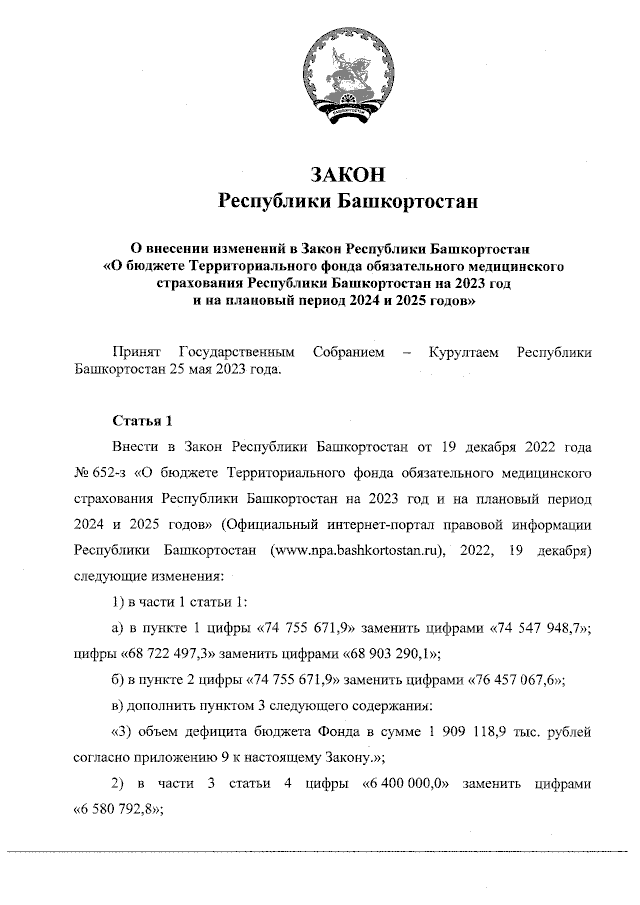 ЗАКОН
Республики Башкортостан

О внесении изменений в Закон Республики Башкортостан «О бюджете Территориального фонда обязательного медицинского страхования Республики Башкортостан на 2023 год и на плановый период 2024 и 2025 годов»

Принят Государственным Собранием – Курултаем Республики Башкортостан 25 мая 2023 года.

Статья 1

Внести в Закон Республики Башкортостан от 19 декабря 2022 года № 652-з «О бюджете Территориального фонда обязательного медицинского страхования Республики Башкортостан на 2023 год и на плановый период 2024 и 2025 годов» (Официальный интернет-портал правовой информации Республики Башкортостан (www.npa.bashkortostan.ru), 2022, 19 декабря) следующие изменения:

1) в части 1 статьи 1:

а) в пункте 1 цифры «74 755 671,9» заменить цифрами «74 547 948,7»; цифры «68 722 497,3» заменить цифрами «68 903 290,1»;

б) в пункте 2 цифры «74 755 671,9» заменить цифрами «76 457 067,6»;

в) дополнить пунктом 3 следующего содержания:

«3) объем дефицита бюджета Фонда в сумме 1 909 118,9 тыс. рублей согласно приложению 9 к настоящему Закону.»;

2) в части 3 статьи 4 цифры «6 400 000,0» заменить цифрами «6 580 792,8»;